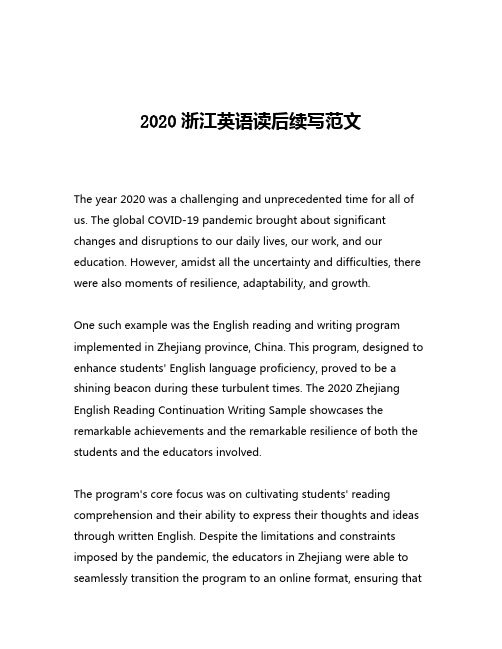 2020 浙江英语读后续写范文

The year 2020 was a challenging and unprecedented time for all of us. The global COVID-19 pandemic brought about significant changes and disruptions to our daily lives, our work, and our education. However, amidst all the uncertainty and difficulties, there were also moments of resilience, adaptability, and growth.

One such example was the English reading and writing program implemented in Zhejiang province, China. This program, designed to enhance students' English language proficiency, proved to be a shining beacon during these turbulent times. The 2020 Zhejiang English Reading Continuation Writing Sample showcases the remarkable achievements and the remarkable resilience of both the students and the educators involved.

The program's core focus was on cultivating students' reading comprehension and their ability to express their thoughts and ideas through written English. Despite the limitations and constraints imposed by the pandemic, the educators in Zhejiang were able to seamlessly transition the program to an online format, ensuring that